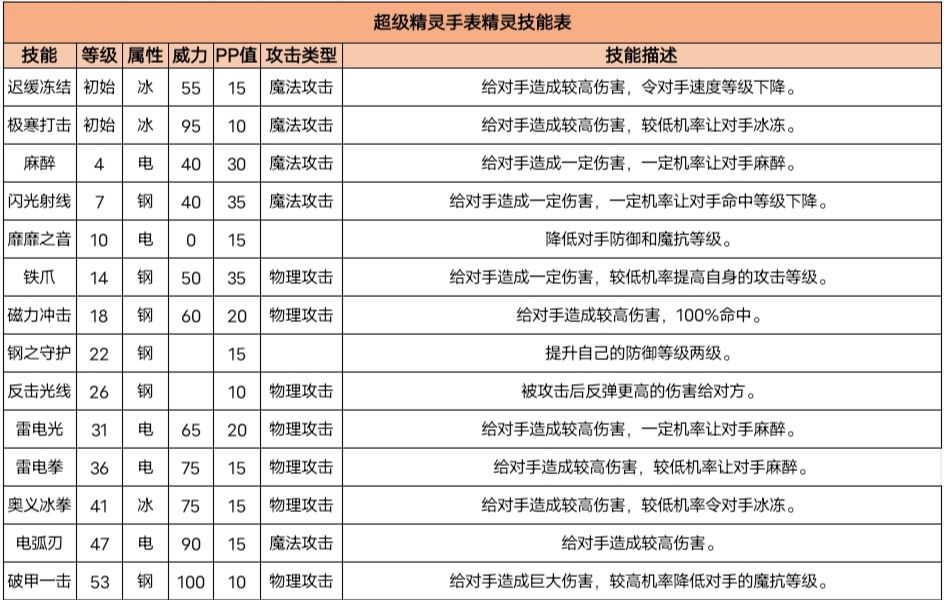 超级精灵手表精灵技能表

| 技能 | 等级 | 属性 | 威力 | PP值 | 攻击类型 | 技能描述 |
|---|---|---|---|---|---|---|
| 迟缓冻结 | 初始 | 冰 | 55 | 15 | 魔法攻击 | 给对手造成较高伤害，令对手速度等级下降。 |
| 极寒打击 | 初始 | 冰 | 95 | 10 | 魔法攻击 | 给对手造成较高伤害，较低机率让对手冰冻。 |
| 麻醉 | 4 | 电 | 40 | 30 | 魔法攻击 | 给对手造成一定伤害，一定机率让对手麻醉。 |
| 闪光射线 | 7 | 钢 | 40 | 35 | 魔法攻击 | 给对手造成一定伤害，一定机率让对手命中等级下降。 |
| 靡靡之音 | 10 | 电 | 0 | 15 |  | 降低对手防御和魔抗等级。 |
| 铁爪 | 14 | 钢 | 50 | 35 | 物理攻击 | 给对手造成一定伤害，较低机率提高自身的攻击等级。 |
| 磁力冲击 | 18 | 钢 | 60 | 20 | 物理攻击 | 给对手造成较高伤害，100%命中。 |
| 钢之守护 | 22 | 钢 |  | 15 |  | 提升自己的防御等级两级。 |
| 反击光线 | 26 | 钢 |  | 10 | 物理攻击 | 被攻击后反弹更高的伤害给对方。 |
| 雷电光 | 31 | 电 | 65 | 20 | 物理攻击 | 给对手造成较高伤害，一定机率让对手麻醉。 |
| 雷电拳 | 36 | 电 | 75 | 15 | 物理攻击 | 给对手造成较高伤害，较低机率让对手麻醉。 |
| 奥义冰拳 | 41 | 冰 | 75 | 15 | 物理攻击 | 给对手造成较高伤害，较低机率令对手冰冻。 |
| 电弧刃 | 47 | 电 | 90 | 15 | 魔法攻击 | 给对手造成较高伤害。 |
| 破甲一击 | 53 | 钢 | 100 | 10 | 物理攻击 | 给对手造成巨大伤害，较高机率降低对手的魔抗等级。 |